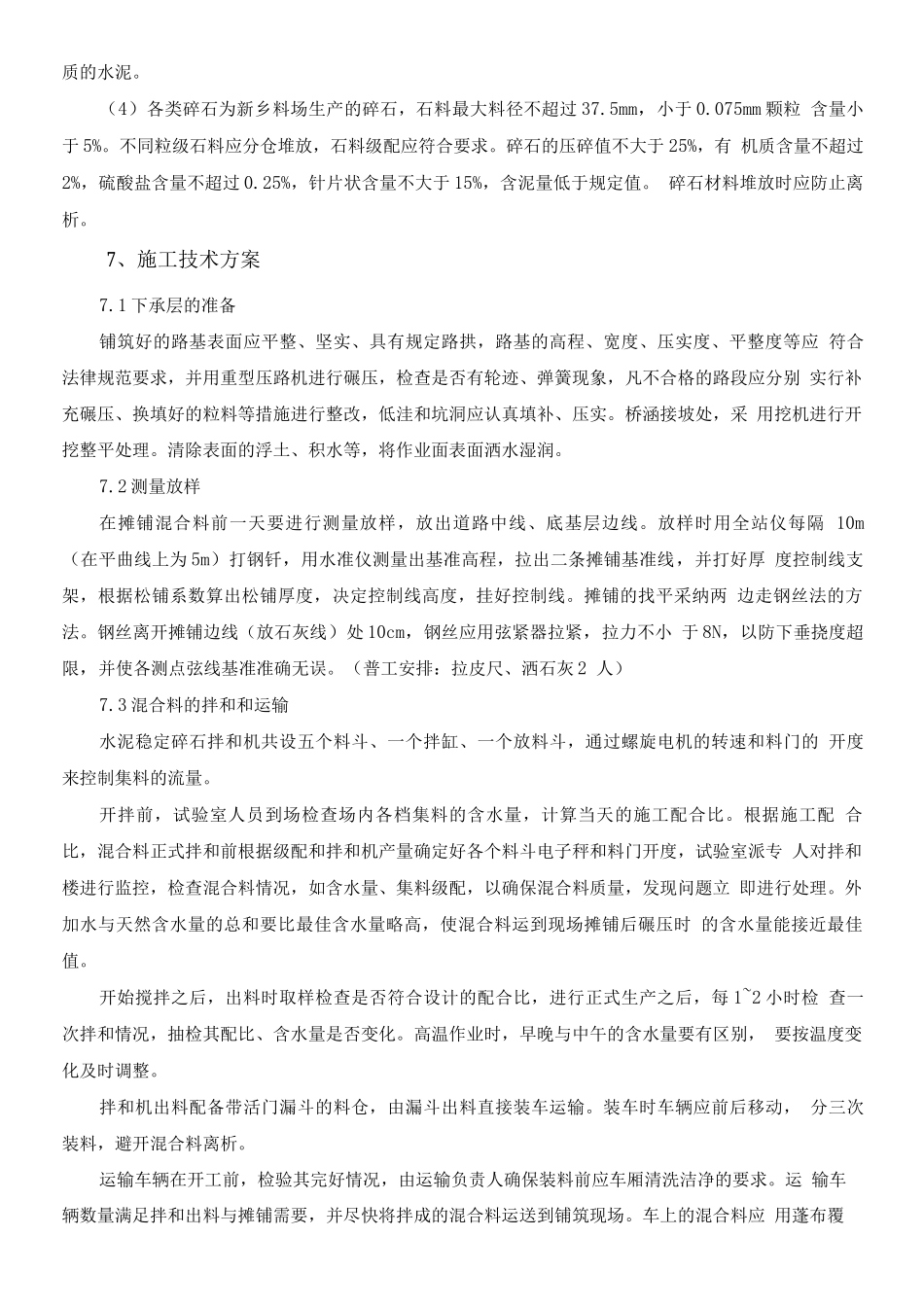 质的水泥。

（4）各类碎石为新乡料场生产的碎石，石料最大料径不超过 37.5mm，小于 0.075mm 颗粒 含量小于 5%。不同粒级石料应分仓堆放，石料级配应符合要求。碎石的压碎值不大于 25%，有 机质含量不超过 2%，硫酸盐含量不超过 0.25%，针片状含量不大于 15%，含泥量低于规定值。 碎石材料堆放时应防止离析。

7、施工技术方案

7.1 下承层的准备

铺筑好的路基表面应平整、坚实、具有规定路拱，路基的高程、宽度、压实度、平整度等应 符合法律规范要求，并用重型压路机进行碾压，检查是否有轮迹、弹簧现象，凡不合格的路段应分别 实行补充碾压、换填好的粒料等措施进行整改，低洼和坑洞应认真填补、压实。桥涵接坡处，采 用挖机进行开挖整平处理。清除表面的浮土、积水等，将作业面表面洒水湿润。

7.2 测量放样

在摊铺混合料前一天要进行测量放样，放出道路中线、底基层边线。放样时用全站仪每隔 10m（在平曲线上为 5m）打钢钎，用水准仪测量出基准高程，拉出二条摊铺基准线，并打好厚 度控制线支架，根据松铺系数算出松铺厚度，决定控制线高度，挂好控制线。摊铺的找平采纳两 边走钢丝法的方法。钢丝离开摊铺边线（放石灰线）处 10cm，钢丝应用弦紧器拉紧，拉力不小 于 8N，以防下垂挠度超限，并使各测点弦线基准准确无误。（普工安排：拉皮尺、洒石灰 2 人）

7.3 混合料的拌和和运输

水泥稳定碎石拌和机共设五个料斗、一个拌缸、一个放料斗，通过螺旋电机的转速和料门的 开度来控制集料的流量。

开拌前，试验室人员到场检查场内各档集料的含水量，计算当天的施工配合比。根据施工配 合比，混合料正式拌和前根据级配和拌和机产量确定好各个料斗电子秤和料门开度，试验室派专 人对拌和楼进行监控，检查混合料情况，如含水量、集料级配，以确保混合料质量，发现问题立 即进行处理。外加水与天然含水量的总和要比最佳含水量略高，使混合料运到现场摊铺后碾压时 的含水量能接近最佳值。

开始搅拌之后，出料时取样检查是否符合设计的配合比，进行正式生产之后，每 1~2 小时检 查一次拌和情况，抽检其配比、含水量是否变化。高温作业时，早晚与中午的含水量要有区别， 要按温度变化及时调整。

拌和机出料配备带活门漏斗的料仓，由漏斗出料直接装车运输。装车时车辆应前后移动， 分三次装料，避开混合料离析。

运输车辆在开工前，检验其完好情况，由运输负责人确保装料前应车厢清洗洁净的要求。运 输车辆数量满足拌和出料与摊铺需要，并尽快将拌成的混合料运送到铺筑现场。车上的混合料应 用蓬布覆